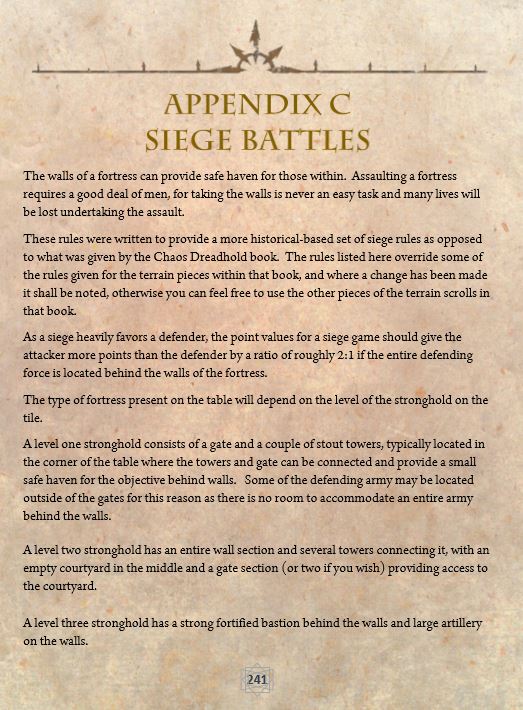 APPENDIX C
SIEGE BATTLES

The walls of a fortress can provide safe haven for those within. Assaulting a fortress requires a good deal of men, for taking the walls is never an easy task and many lives will be lost undertaking the assault.

These rules were written to provide a more historical-based set of siege rules as opposed to what was given by the Chaos Dreadhold book. The rules listed here override some of the rules given for the terrain pieces within that book, and where a change has been made it shall be noted, otherwise you can feel free to use the other pieces of the terrain scrolls in that book.

As a siege heavily favors a defender, the point values for a siege game should give the attacker more points than the defender by a ratio of roughly 2:1 if the entire defending force is located behind the walls of the fortress.

The type of fortress present on the table will depend on the level of the stronghold on the tile.

A level one stronghold consists of a gate and a couple of stout towers, typically located in the corner of the table where the towers and gate can be connected and provide a small safe haven for the objective behind walls. Some of the defending army may be located outside of the gates for this reason as there is no room to accommodate an entire army behind the walls.

A level two stronghold has an entire wall section and several towers connecting it, with an empty courtyard in the middle and a gate section (or two if you wish) providing access to the courtyard.

A level three stronghold has a strong fortified bastion behind the walls and large artillery on the walls.

241